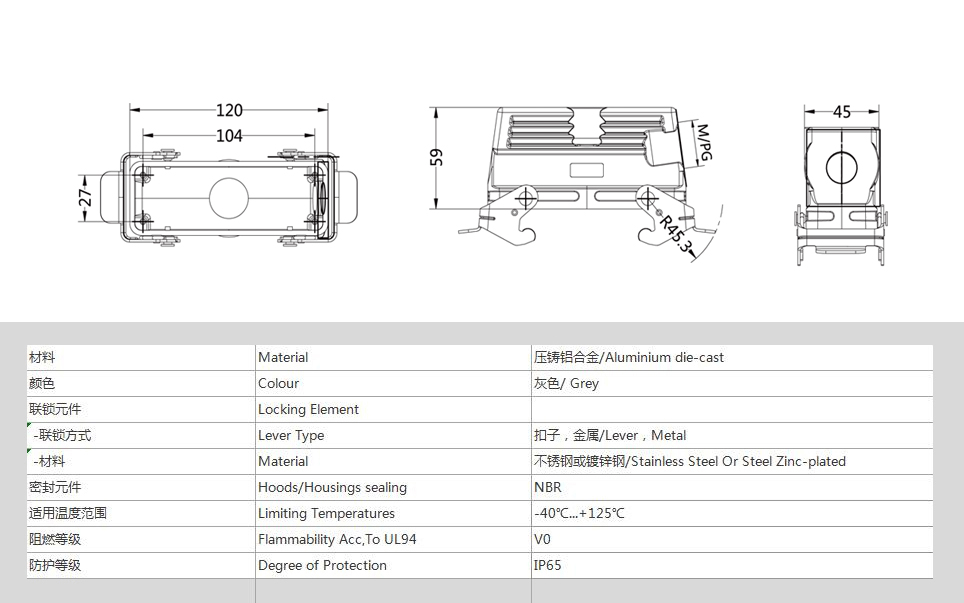 120
104
27
59
M/PG
R45.3
45

| 材料 | Material | 压铸铝合金/Aluminium die-cast |
|---|---|---|
| 颜色 | Colour | 灰色/ Grey |
| 联锁元件 | Locking Element | |
| -联锁方式 | Lever Type | 扣子，金属/Lever，Metal |
| -材料 | Material | 不锈钢或镀锌钢/Stainless Steel Or Steel Zinc-plated |
| 密封元件 | Hoods/Housings sealing | NBR |
| 适用温度范围 | Limiting Temperatures | -40℃...+125℃ |
| 阻燃等级 | Flammability Acc,To UL94 | V0 |
| 防护等级 | Degree of Protection | IP65 |